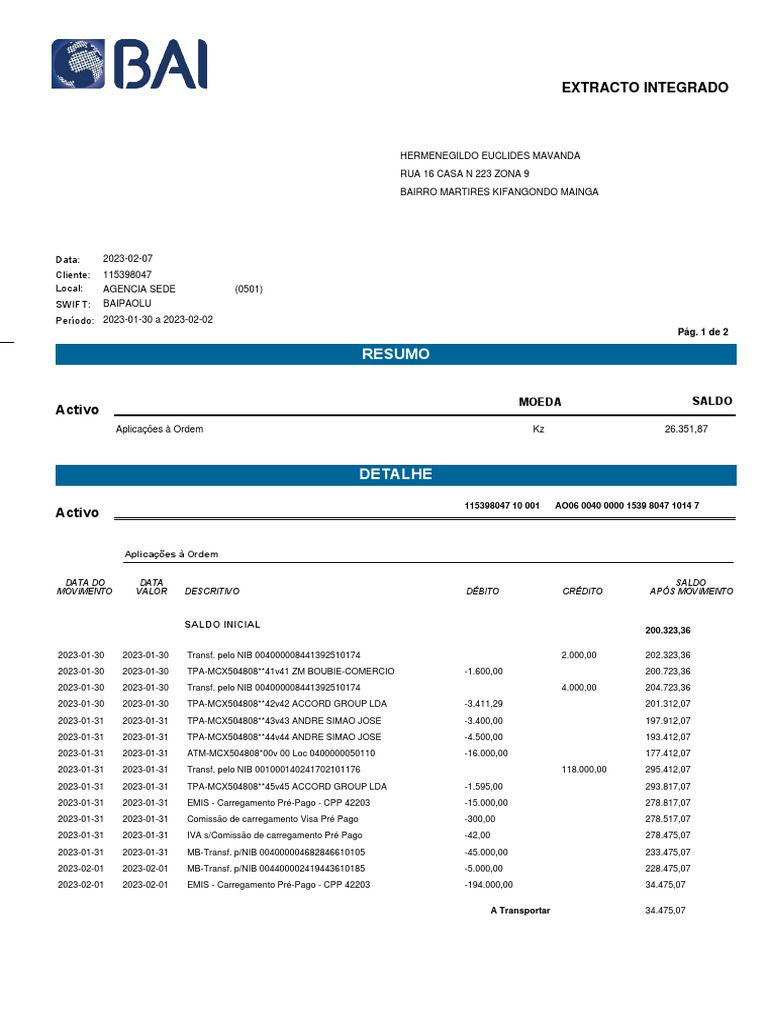 BAI

EXTRACTO INTEGRADO

HERMENEGILDO EUCLIDES MAVANDA
RUA 16 CASA N 223 ZONA 9
BAIRRO MARTIRES KIFANGONDO MAINGA

Data: 2023-02-07
Cliente: 115398047
Local: AGENCIA SEDE (0501)
SWIFT: BAIPAOLU
Período: 2023-01-30 a 2023-02-02

Pág. 1 de 2

RESUMO

| Activo | MOEDA | SALDO |
|---|---|---|
| Aplicações à Ordem | Kz | 26.351,87 |

DETALHE

Activo 115398047 10 001 AO06 0040 0000 1539 8047 1014 7

Aplicações à Ordem

| DATA DO MOVIMENTO | DATA VALOR | DESCRITIVO | DÉBITO | CRÉDITO | SALDO APÓS MOVIMENTO |
|---|---|---|---|---|---|
| | | SALDO INICIAL | | | 200.323,36 |
| 2023-01-30 | 2023-01-30 | Transf. pelo NIB 004000008441392510174 | | 2.000,00 | 202.323,36 |
| 2023-01-30 | 2023-01-30 | TPA-MCX504808**41v41 ZM BOUBIE-COMERCIO | -1.600,00 | | 200.723,36 |
| 2023-01-30 | 2023-01-30 | Transf. pelo NIB 004000008441392510174 | | 4.000,00 | 204.723,36 |
| 2023-01-30 | 2023-01-30 | TPA-MCX504808**42v42 ACCORD GROUP LDA | -3.411,29 | | 201.312,07 |
| 2023-01-31 | 2023-01-31 | TPA-MCX504808**43v43 ANDRE SIMAO JOSE | -3.400,00 | | 197.912,07 |
| 2023-01-31 | 2023-01-31 | TPA-MCX504808**44v44 ANDRE SIMAO JOSE | -4.500,00 | | 193.412,07 |
| 2023-01-31 | 2023-01-31 | ATM-MCX504808*00v 00 Loc 0400000050110 | -16.000,00 | | 177.412,07 |
| 2023-01-31 | 2023-01-31 | Transf. pelo NIB 001000140241702101176 | | 118.000,00 | 295.412,07 |
| 2023-01-31 | 2023-01-31 | TPA-MCX504808**45v45 ACCORD GROUP LDA | -1.595,00 | | 293.817,07 |
| 2023-01-31 | 2023-01-31 | EMIS - Carregamento Pré-Pago - CPP 42203 | -15.000,00 | | 278.817,07 |
| 2023-01-31 | 2023-01-31 | Comissão de carregamento Visa Pré Pago | -300,00 | | 278.517,07 |
| 2023-01-31 | 2023-01-31 | IVA s/Comissão de carregamento Pré Pago | -42,00 | | 278.475,07 |
| 2023-01-31 | 2023-01-31 | MB-Transf. p/NIB 004000004682846610105 | -45.000,00 | | 233.475,07 |
| 2023-02-01 | 2023-02-01 | MB-Transf. p/NIB 004400002419443610185 | -5.000,00 | | 228.475,07 |
| 2023-02-01 | 2023-02-01 | EMIS - Carregamento Pré-Pago - CPP 42203 | -194.000,00 | | 34.475,07 |
| | | | A Transportar | | 34.475,07 |